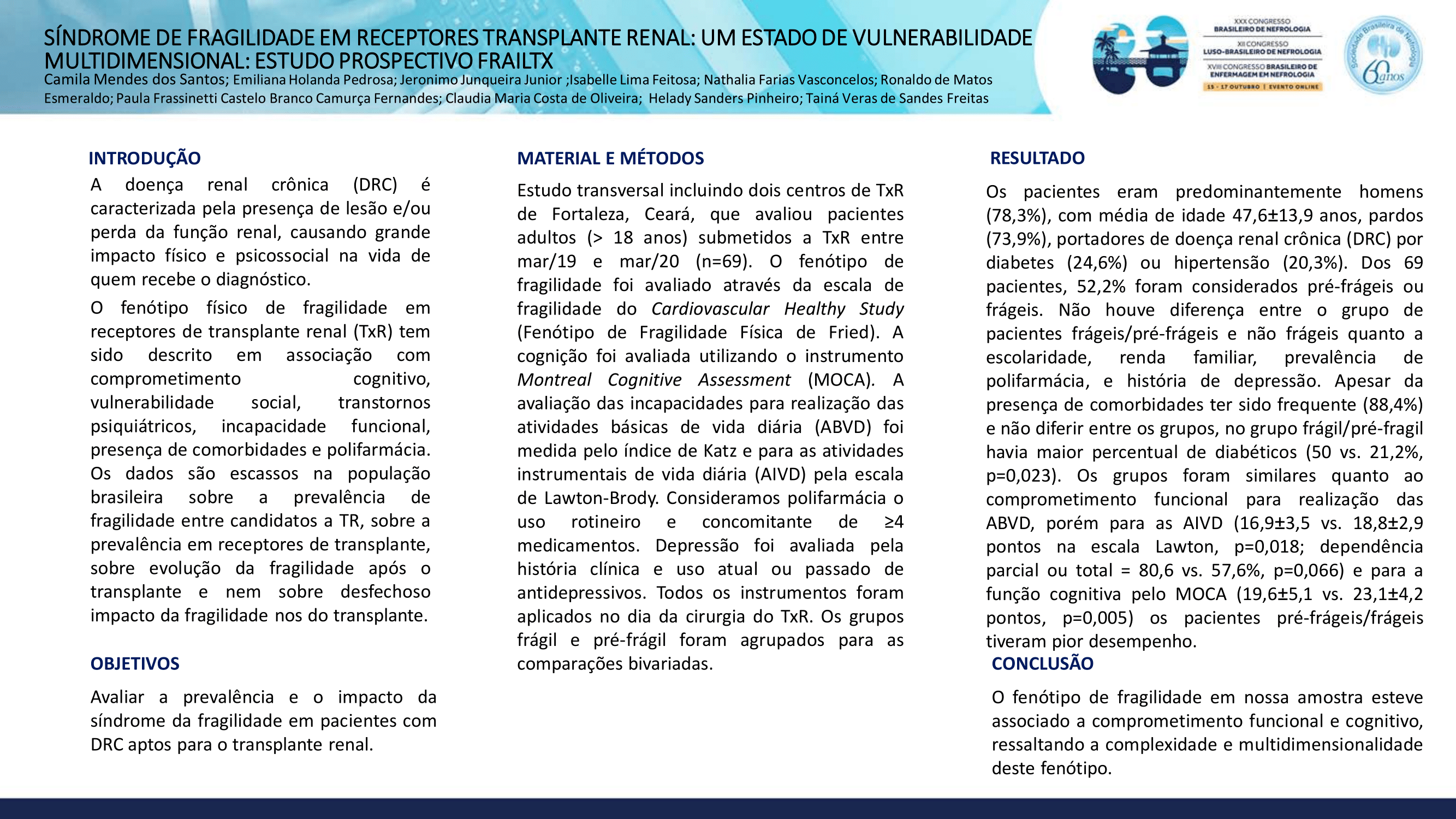 SÍNDROME DE FRAGILIDADE EM RECEPTORES TRANSPLANTE RENAL: UM ESTADO DE VULNERABILIDADE MULTIDIMENSIONAL: ESTUDO PROSPECTIVO FRAILTX

Camila Mendes dos Santos; Emiliana Holanda Pedrosa; Jeronimo Junqueira Junior ;Isabelle Lima Feitosa; Nathalia Farias Vasconcelos; Ronaldo de Matos Esmeraldo; Paula Frassinetti Castelo Branco Camurça Fernandes; Claudia Maria Costa de Oliveira; Helady Sanders Pinheiro; Tainá Veras de Sandes Freitas

XXX CONGRESSO BRASILEIRO DE NEFROLOGIA
XII CONGRESSO LUSO-BRASILEIRO DE NEFROLOGIA
XVIII CONGRESSO BRASILEIRO DE ENFERMAGEM EM NEFROLOGIA
15 - 17 OUTUBRO | EVENTO ONLINE

Sociedade Brasileira de Nefrologia 60 anos

INTRODUÇÃO

A doença renal crônica (DRC) é caracterizada pela presença de lesão e/ou perda da função renal, causando grande impacto físico e psicossocial na vida de quem recebe o diagnóstico.

O fenótipo físico de fragilidade em receptores de transplante renal (TxR) tem sido descrito em associação com comprometimento cognitivo, vulnerabilidade social, transtornos psiquiátricos, incapacidade funcional, presença de comorbidades e polifarmácia. Os dados são escassos na população brasileira sobre a prevalência de fragilidade entre candidatos a TR, sobre a prevalência em receptores de transplante, sobre evolução da fragilidade após o transplante e nem sobre desfechoso impacto da fragilidade nos do transplante.

OBJETIVOS

Avaliar a prevalência e o impacto da síndrome da fragilidade em pacientes com DRC aptos para o transplante renal.

MATERIAL E MÉTODOS

Estudo transversal incluindo dois centros de TxR de Fortaleza, Ceará, que avaliou pacientes adultos (> 18 anos) submetidos a TxR entre mar/19 e mar/20 (n=69). O fenótipo de fragilidade foi avaliado através da escala de fragilidade do Cardiovascular Healthy Study (Fenótipo de Fragilidade Física de Fried). A cognição foi avaliada utilizando o instrumento Montreal Cognitive Assessment (MOCA). A avaliação das incapacidades para realização das atividades básicas de vida diária (ABVD) foi medida pelo índice de Katz e para as atividades instrumentais de vida diária (AIVD) pela escala de Lawton-Brody. Consideramos polifarmácia o uso rotineiro e concomitante de ≥4 medicamentos. Depressão foi avaliada pela história clínica e uso atual ou passado de antidepressivos. Todos os instrumentos foram aplicados no dia da cirurgia do TxR. Os grupos frágil e pré-frágil foram agrupados para as comparações bivariadas.

RESULTADO

Os pacientes eram predominantemente homens (78,3%), com média de idade 47,6±13,9 anos, pardos (73,9%), portadores de doença renal crônica (DRC) por diabetes (24,6%) ou hipertensão (20,3%). Dos 69 pacientes, 52,2% foram considerados pré-frágeis ou frágeis. Não houve diferença entre o grupo de pacientes frágeis/pré-frágeis e não frágeis quanto a escolaridade, renda familiar, prevalência de polifarmácia, e história de depressão. Apesar da presença de comorbidades ter sido frequente (88,4%) e não diferir entre os grupos, no grupo frágil/pré-fragil havia maior percentual de diabéticos (50 vs. 21,2%, p=0,023). Os grupos foram similares quanto ao comprometimento funcional para realização das ABVD, porém para as AIVD (16,9±3,5 vs. 18,8±2,9 pontos na escala Lawton, p=0,018; dependência parcial ou total = 80,6 vs. 57,6%, p=0,066) e para a função cognitiva pelo MOCA (19,6±5,1 vs. 23,1±4,2 pontos, p=0,005) os pacientes pré-frágeis/frágeis tiveram pior desempenho.

CONCLUSÃO

O fenótipo de fragilidade em nossa amostra esteve associado a comprometimento funcional e cognitivo, ressaltando a complexidade e multidimensionalidade deste fenótipo.